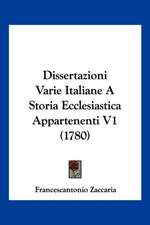 Dissertazioni Varie Italiane A Storia Ecclesiastica Appartenenti V1 (1780)

Francescantonio Zaccaria